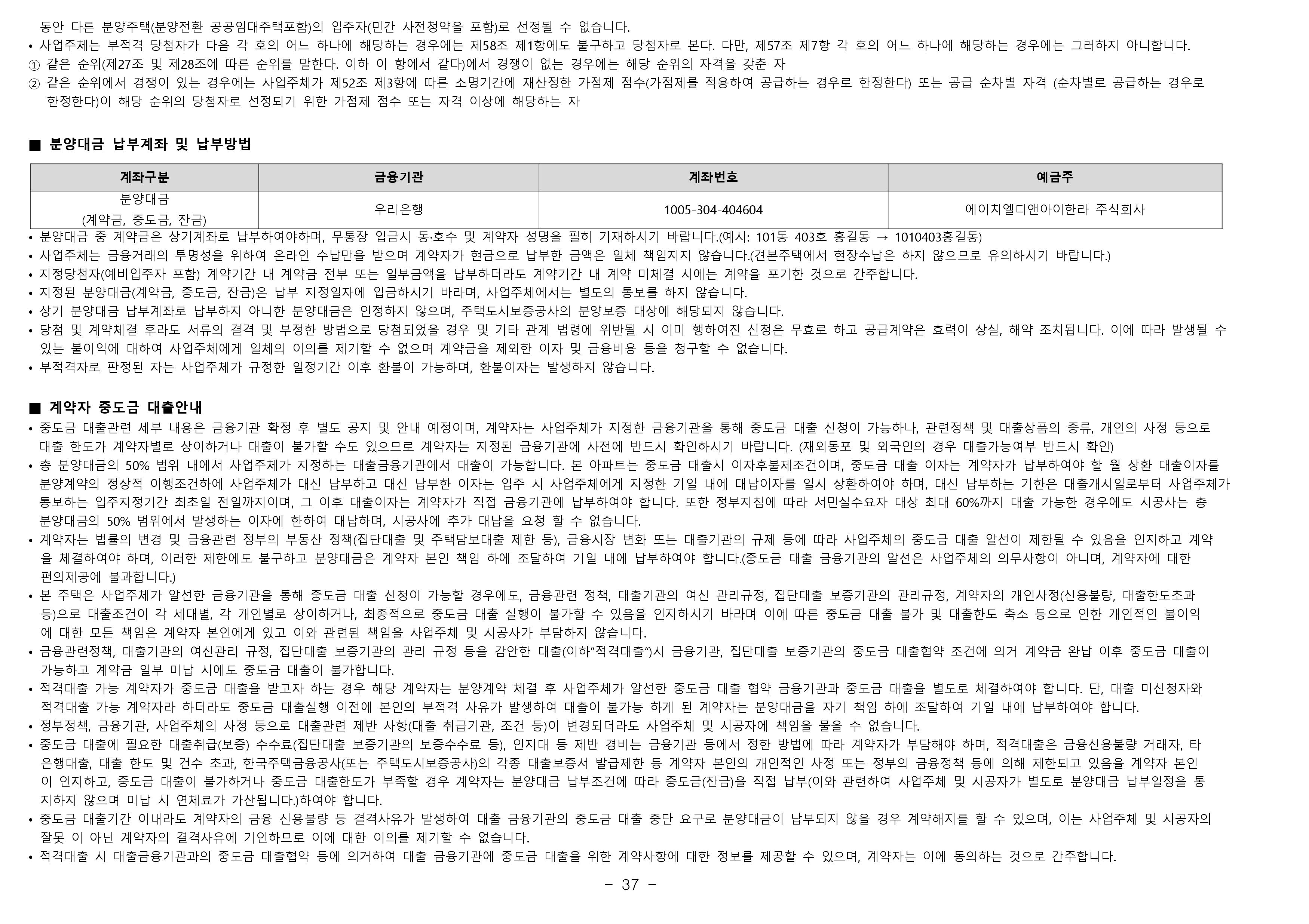 동안 다른 분양주택(분양전환 공공임대주택포함)의 입주자(민간 사전청약을 포함)로 선정될 수 없습니다.
• 사업주체는 부적격 당첨자가 다음 각 호의 어느 하나에 해당하는 경우에는 제58조 제1항에도 불구하고 당첨자로 본다. 다만, 제57조 제7항 각 호의 어느 하나에 해당하는 경우에는 그러하지 아니합니다.
① 같은 순위(제27조 및 제28조에 따른 순위를 말한다. 이하 이 항에서 같다)에서 경쟁이 없는 경우에는 해당 순위의 자격을 갖춘 자
② 같은 순위에서 경쟁이 있는 경우에는 사업주체가 제52조 제3항에 따른 소명기간에 재산정한 가점제 점수(가점제를 적용하여 공급하는 경우로 한정한다) 또는 공급 순차별 자격 (순차별로 공급하는 경우로 한정한다)이 해당 순위의 당첨자로 선정되기 위한 가점제 점수 또는 자격 이상에 해당하는 자

■ 분양대금 납부계좌 및 납부방법

| 계좌구분 | 금융기관 | 계좌번호 | 예금주 |
|---|---|---|---|
| 분양대금 (계약금, 중도금, 잔금) | 우리은행 | 1005-304-404604 | 에이치엘디앤아이한라 주식회사 |

• 분양대금 중 계약금은 상기계좌로 납부하여야하며, 무통장 입금시 동·호수 및 계약자 성명을 필히 기재하시기 바랍니다.(예시: 101동 403호 홍길동 → 1010403홍길동)
• 사업주체는 금융거래의 투명성을 위하여 온라인 수납만을 받으며 계약자가 현금으로 납부한 금액은 일체 책임지지 않습니다.(견본주택에서 현장수납은 하지 않으므로 유의하시기 바랍니다.)
• 지정당첨자(예비입주자 포함) 계약기간 내 계약금 전부 또는 일부금액을 납부하더라도 계약기간 내 계약 미체결 시에는 계약을 포기한 것으로 간주합니다.
• 지정된 분양대금(계약금, 중도금, 잔금)은 납부 지정일자에 입금하시기 바라며, 사업주체에서는 별도의 통보를 하지 않습니다.
• 상기 분양대금 납부계좌로 납부하지 아니한 분양대금은 인정하지 않으며, 주택도시보증공사의 분양보증 대상에 해당되지 않습니다.
• 당첨 및 계약체결 후라도 서류의 결격 및 부정한 방법으로 당첨되었을 경우 및 기타 관계 법령에 위반될 시 이미 행하여진 신청은 무효로 하고 공급계약은 효력이 상실, 해약 조치됩니다. 이에 따라 발생될 수 있는 불이익에 대하여 사업주체에게 일체의 이의를 제기할 수 없으며 계약금을 제외한 이자 및 금융비용 등을 청구할 수 없습니다.
• 부적격자로 판정된 자는 사업주체가 규정한 일정기간 이후 환불이 가능하며, 환불이자는 발생하지 않습니다.

■ 계약자 중도금 대출안내
• 중도금 대출관련 세부 내용은 금융기관 확정 후 별도 공지 및 안내 예정이며, 계약자는 사업주체가 지정한 금융기관을 통해 중도금 대출 신청이 가능하나, 관련정책 및 대출상품의 종류, 개인의 사정 등으로 대출 한도가 계약자별로 상이하거나 대출이 불가할 수도 있으므로 계약자는 지정된 금융기관에 사전에 반드시 확인하시기 바랍니다. (재외동포 및 외국인의 경우 대출가능여부 반드시 확인)
• 총 분양대금의 50% 범위 내에서 사업주체가 지정하는 대출금융기관에서 대출이 가능합니다. 본 아파트는 중도금 대출시 이자후불제조건이며, 중도금 대출 이자는 계약자가 납부하여야 할 월 상환 대출이자를 분양계약의 정상적 이행조건하에 사업주체가 대신 납부하고 대신 납부한 이자는 입주 시 사업주체에게 지정한 기일 내에 대납이자를 일시 상환하여야 하며, 대신 납부하는 기한은 대출개시일로부터 사업주체가 통보하는 입주지정기간 최초일 전일까지이며, 그 이후 대출이자는 계약자가 직접 금융기관에 납부하여야 합니다. 또한 정부지침에 따라 서민실수요자 대상 최대 60%까지 대출 가능한 경우에도 시공사는 총 분양대금의 50% 범위에서 발생하는 이자에 한하여 대납하며, 시공사에 추가 대납을 요청 할 수 없습니다.
• 계약자는 법률의 변경 및 금융관련 정부의 부동산 정책(집단대출 및 주택담보대출 제한 등), 금융시장 변화 또는 대출기관의 규제 등에 따라 사업주체의 중도금 대출 알선이 제한될 수 있음을 인지하고 계약을 체결하여야 하며, 이러한 제한에도 불구하고 분양대금은 계약자 본인 책임 하에 조달하여 기일 내에 납부하여야 합니다.(중도금 대출 금융기관의 알선은 사업주체의 의무사항이 아니며, 계약자에 대한 편의제공에 불과합니다.)
• 본 주택은 사업주체가 알선한 금융기관을 통해 중도금 대출 신청이 가능할 경우에도, 금융관련 정책, 대출기관의 여신 관리규정, 집단대출 보증기관의 관리규정, 계약자의 개인사정(신용불량, 대출한도초과 등)으로 대출조건이 각 세대별, 각 개인별로 상이하거나, 최종적으로 중도금 대출 실행이 불가할 수 있음을 인지하시기 바라며 이에 따른 중도금 대출 불가 및 대출한도 축소 등으로 인한 개인적인 불이익에 대한 모든 책임은 계약자 본인에게 있고 이와 관련된 책임을 사업주체 및 시공사가 부담하지 않습니다.
• 금융관련정책, 대출기관의 여신관리 규정, 집단대출 보증기관의 관리 규정 등을 감안한 대출(이하"적격대출")시 금융기관, 집단대출 보증기관의 중도금 대출협약 조건에 의거 계약금 완납 이후 중도금 대출이 가능하고 계약금 일부 미납 시에도 중도금 대출이 불가합니다.
• 적격대출 가능 계약자가 중도금 대출을 받고자 하는 경우 해당 계약자는 분양계약 체결 후 사업주체가 알선한 중도금 대출 협약 금융기관과 중도금 대출을 별도로 체결하여야 합니다. 단, 대출 미신청자와 적격대출 가능 계약자라 하더라도 중도금 대출실행 이전에 본인의 부적격 사유가 발생하여 대출이 불가능 하게 된 계약자는 분양대금을 자기 책임 하에 조달하여 기일 내에 납부하여야 합니다.
• 정부정책, 금융기관, 사업주체의 사정 등으로 대출관련 제반 사항(대출 취급기관, 조건 등)이 변경되더라도 사업주체 및 시공자에 책임을 물을 수 없습니다.
• 중도금 대출에 필요한 대출취급(보증) 수수료(집단대출 보증기관의 보증수수료 등), 인지대 등 제반 경비는 금융기관 등에서 정한 방법에 따라 계약자가 부담해야 하며, 적격대출은 금융신용불량 거래자, 타 은행대출, 대출 한도 및 건수 초과, 한국주택금융공사(또는 주택도시보증공사)의 각종 대출보증서 발급제한 등 계약자 본인의 개인적인 사정 또는 정부의 금융정책 등에 의해 제한되고 있음을 계약자 본인이 인지하고, 중도금 대출이 불가하거나 중도금 대출한도가 부족할 경우 계약자는 분양대금 납부조건에 따라 중도금(잔금)을 직접 납부(이와 관련하여 사업주체 및 시공자가 별도로 분양대금 납부일정을 통지하지 않으며 미납 시 연체료가 가산됩니다.)하여야 합니다.
• 중도금 대출기간 이내라도 계약자의 금융 신용불량 등 결격사유가 발생하여 대출 금융기관의 중도금 대출 중단 요구로 분양대금이 납부되지 않을 경우 계약해지를 할 수 있으며, 이는 사업주체 및 시공자의 잘못 이 아닌 계약자의 결격사유에 기인하므로 이에 대한 이의를 제기할 수 없습니다.
• 적격대출 시 대출금융기관과의 중도금 대출협약 등에 의거하여 대출 금융기관에 중도금 대출을 위한 계약사항에 대한 정보를 제공할 수 있으며, 계약자는 이에 동의하는 것으로 간주합니다.

- 37 -